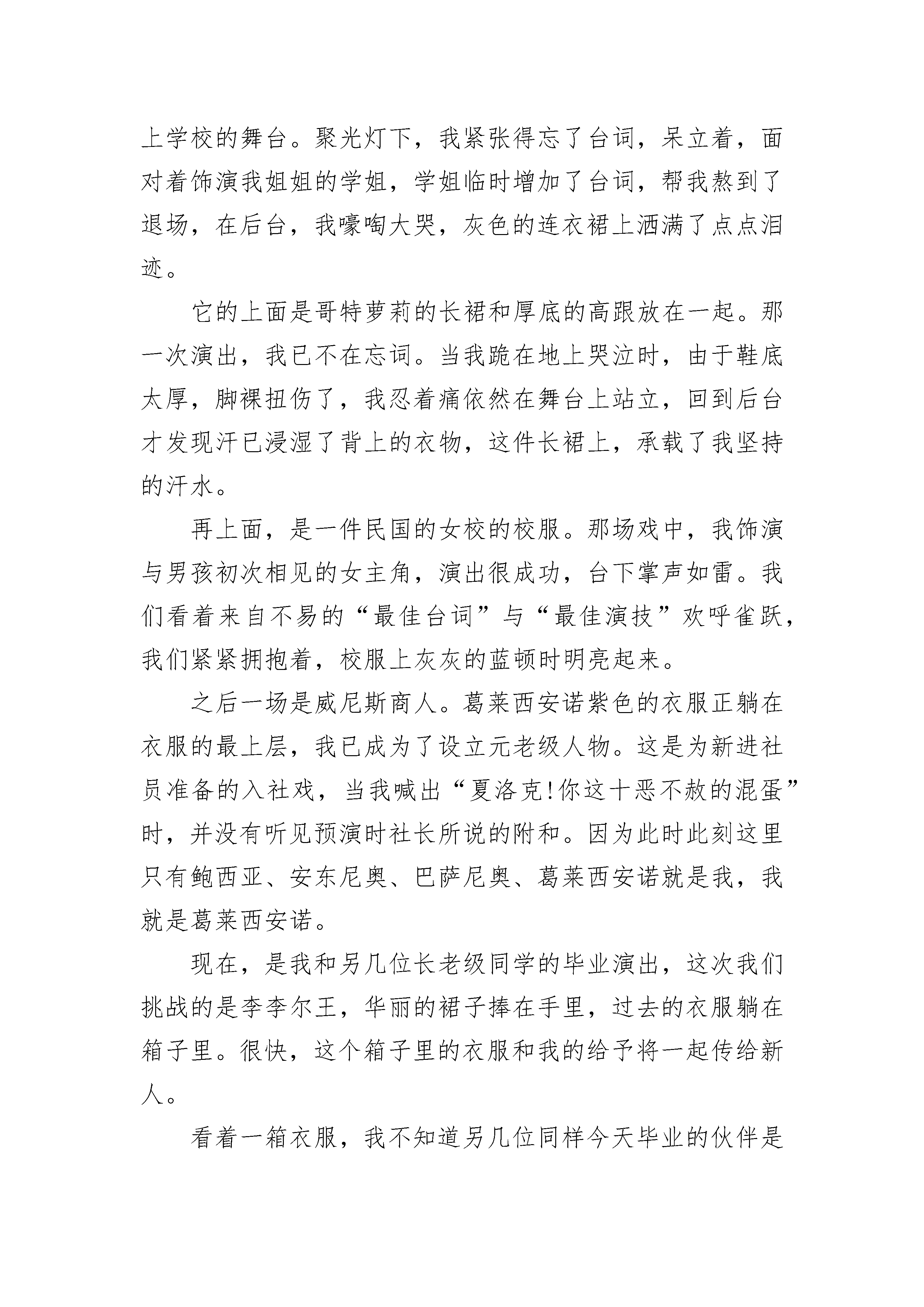 上学校的舞台。聚光灯下，我紧张得忘了台词，呆立着，面对着饰演我姐姐的学姐，学姐临时增加了台词，帮我熬到了退场，在后台，我嚎啕大哭，灰色的连衣裙上洒满了点点泪迹。

它的上面是哥特萝莉的长裙和厚底的高跟放在一起。那一次演出，我已不在忘词。当我跪在地上哭泣时，由于鞋底太厚，脚裸扭伤了，我忍着痛依然在舞台上站立，回到后台才发现汗已浸湿了背上的衣物，这件长裙上，承载了我坚持的汗水。

再上面，是一件民国的女校的校服。那场戏中，我饰演与男孩初次相见的女主角，演出很成功，台下掌声如雷。我们看着来自不易的“最佳台词”与“最佳演技”欢呼雀跃，我们紧紧拥抱着，校服上灰灰的蓝顿时明亮起来。

之后一场是威尼斯商人。葛莱西安诺紫色的衣服正躺在衣服的最上层，我已成为了设立元老级人物。这是为新进社员准备的入社戏，当我喊出“夏洛克!你这十恶不赦的混蛋”时，并没有听见预演时社长所说的附和。因为此时此刻这里只有鲍西亚、安东尼奥、巴萨尼奥、葛莱西安诺就是我，我就是葛莱西安诺。

现在，是我和另几位长老级同学的毕业演出，这次我们挑战的是李李尔王，华丽的裙子捧在手里，过去的衣服躺在箱子里。很快，这个箱子里的衣服和我的给予将一起传给新人。

看着一箱衣服，我不知道另几位同样今天毕业的伙伴是